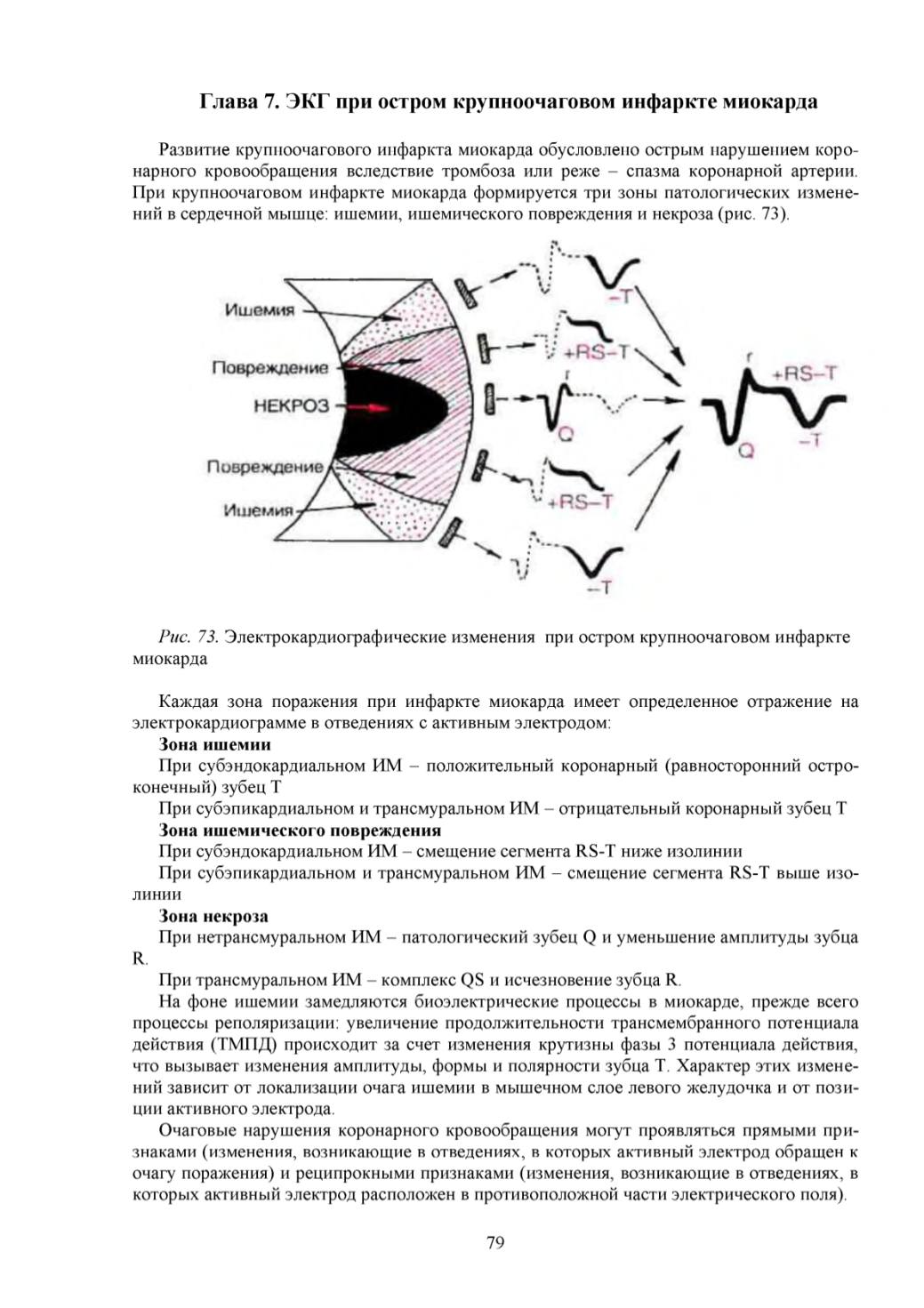 Глава 7. ЭКГ при остром крупноочаговом инфаркте миокарда

Развитие крупноочагового инфаркта миокарда обусловлено острым нарушением коронарного кровообращения вследствие тромбоза или реже – спазма коронарной артерии. При крупноочаговом инфаркте миокарда формируется три зоны патологических изменений в сердечной мышце: ишемии, ишемического повреждения и некроза (рис. 73).

Ишемия
Повреждение
НЕКРОЗ
Повреждение
Ишемия
–T
+RS–T
r
Q
+RS–T
–T
r
+RS–T
Q
–T

Рис. 73. Электрокардиографические изменения при остром крупноочаговом инфаркте миокарда

Каждая зона поражения при инфаркте миокарда имеет определенное отражение на электрокардиограмме в отведениях с активным электродом:

Зона ишемии

При субэндокардиальном ИМ – положительный коронарный (равносторонний остроконечный) зубец T

При субэпикардиальном и трансмуральном ИМ – отрицательный коронарный зубец T

Зона ишемического повреждения

При субэндокардиальном ИМ – смещение сегмента RS-T ниже изолинии

При субэпикардиальном и трансмуральном ИМ – смещение сегмента RS-T выше изолинии

Зона некроза

При нетрансмуральном ИМ – патологический зубец Q и уменьшение амплитуды зубца R.

При трансмуральном ИМ – комплекс QS и исчезновение зубца R.

На фоне ишемии замедляются биоэлектрические процессы в миокарде, прежде всего процессы реполяризации: увеличение продолжительности трансмембранного потенциала действия (ТМПД) происходит за счет изменения крутизны фазы 3 потенциала действия, что вызывает изменения амплитуды, формы и полярности зубца T. Характер этих изменений зависит от локализации очага ишемии в мышечном слое левого желудочка и от позиции активного электрода.

Очаговые нарушения коронарного кровообращения могут проявляться прямыми признаками (изменения, возникающие в отведениях, в которых активный электрод обращен к очагу поражения) и реципрокными признаками (изменения, возникающие в отведениях, в которых активный электрод расположен в противоположной части электрического поля).

79